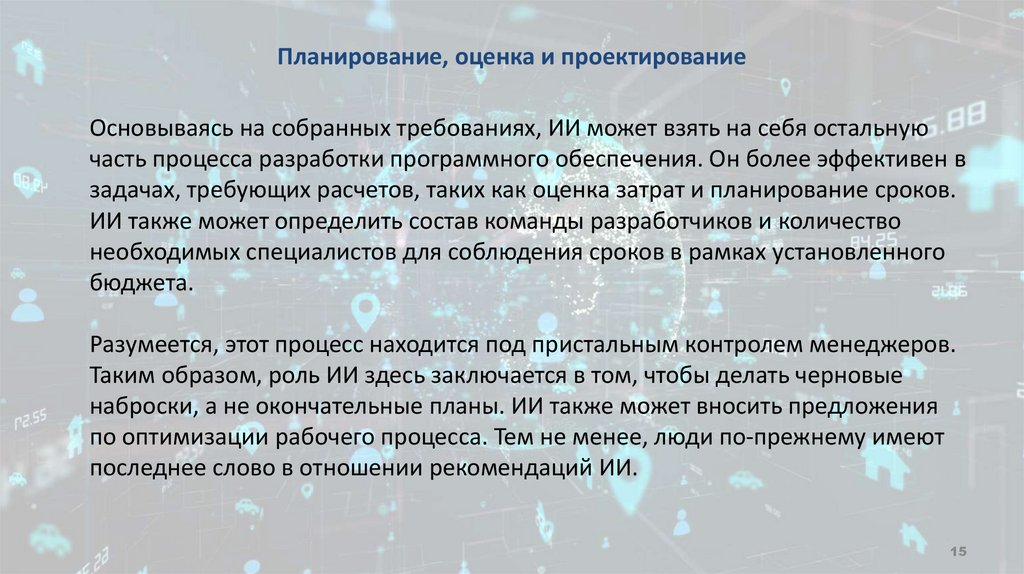 Планирование, оценка и проектирование

Основываясь на собранных требованиях, ИИ может взять на себя остальную часть процесса разработки программного обеспечения. Он более эффективен в задачах, требующих расчетов, таких как оценка затрат и планирование сроков. ИИ также может определить состав команды разработчиков и количество необходимых специалистов для соблюдения сроков в рамках установленного бюджета.

Разумеется, этот процесс находится под пристальным контролем менеджеров. Таким образом, роль ИИ здесь заключается в том, чтобы делать черновые наброски, а не окончательные планы. ИИ также может вносить предложения по оптимизации рабочего процесса. Тем не менее, люди по-прежнему имеют последнее слово в отношении рекомендаций ИИ.

15